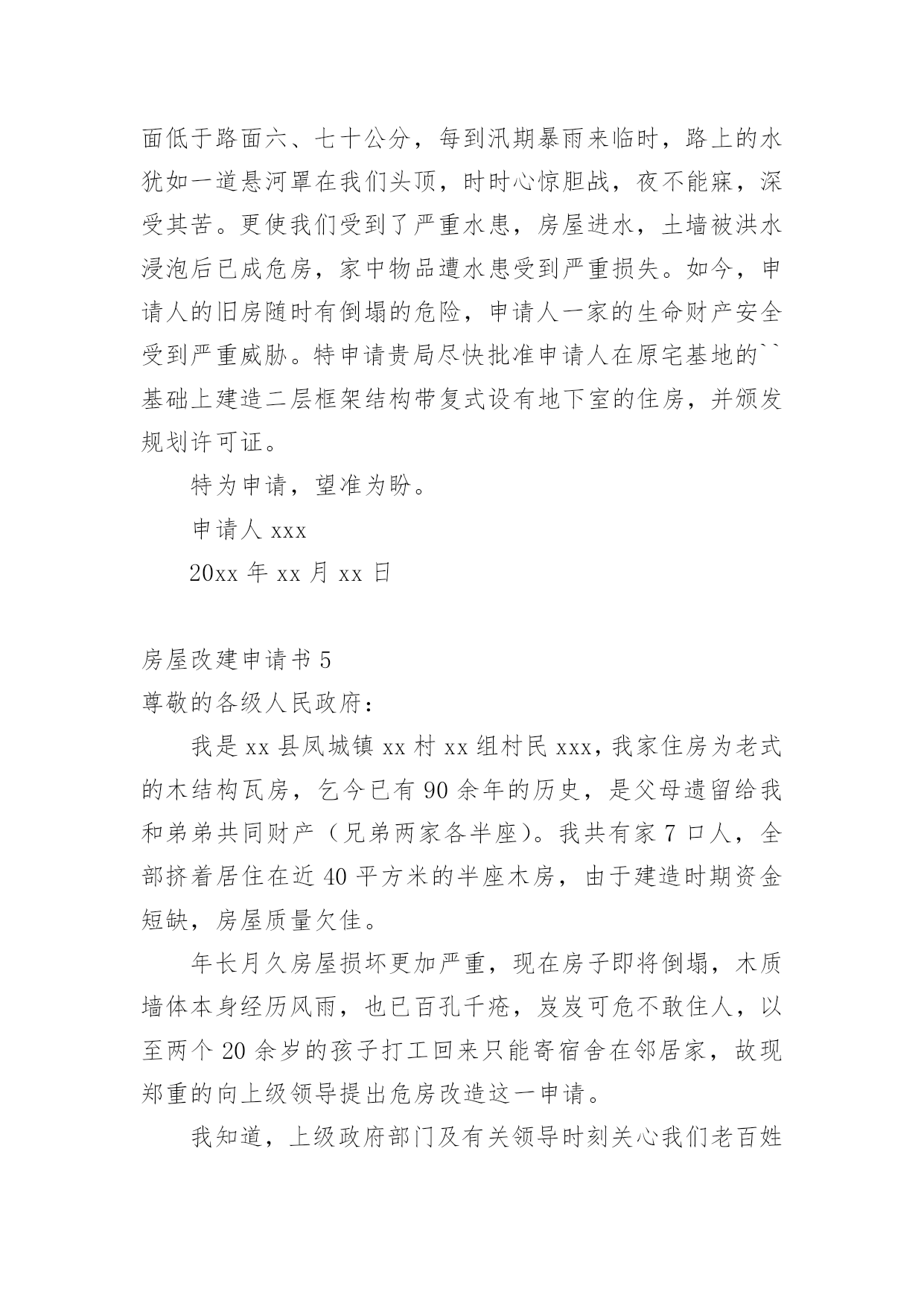 面低于路面六、七十公分，每到汛期暴雨来临时，路上的水犹如一道悬河罩在我们头顶，时时心惊胆战，夜不能寐，深受其苦。更使我们受到了严重水患，房屋进水，土墙被洪水浸泡后已成危房，家中物品遭水患受到严重损失。如今，申请人的旧房随时有倒塌的危险，申请人一家的生命财产安全受到严重威胁。特申请贵局尽快批准申请人在原宅基地的``基础上建造二层框架结构带复式设有地下室的住房，并颁发规划许可证。

特为申请，望准为盼。

申请人 xxx

20xx 年 xx 月 xx 日

房屋改建申请书 5

尊敬的各级人民政府：

我是 xx 县凤城镇 xx 村 xx 组村民 xxx，我家住房为老式的木结构瓦房，乞今已有 90 余年的历史，是父母遗留给我和弟弟共同财产（兄弟两家各半座）。我共有家 7 口人，全部挤着居住在近 40 平方米的半座木房，由于建造时期资金短缺，房屋质量欠佳。

年长月久房屋损坏更加严重，现在房子即将倒塌，木质墙体本身经历风雨，也已百孔千疮，岌岌可危不敢住人，以至两个 20 余岁的孩子打工回来只能寄宿舍在邻居家，故现郑重的向上级领导提出危房改造这一申请。

我知道，上级政府部门及有关领导时刻关心我们老百姓